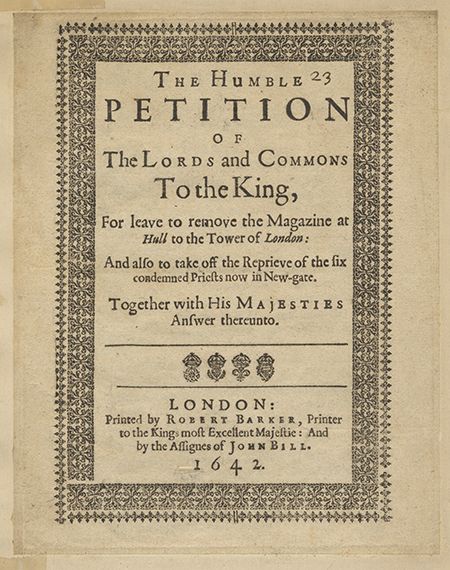 THE HUMBLE 23
PETITION
OF
The LORDS and COMMONS
To the King,
For leave to remove the Magazine at Hull to the Tower of London:
And alſo to take off the Reprieve of the ſix condemned Prieſts now in New-gate.
Together with His MAJESTIES Anſwer thereunto.

LONDON:
Printed by ROBERT BARKER, Printer to the Kings moſt Excellent Majeſtie: And by the Aſſignes of JOHN BILL.
1642.